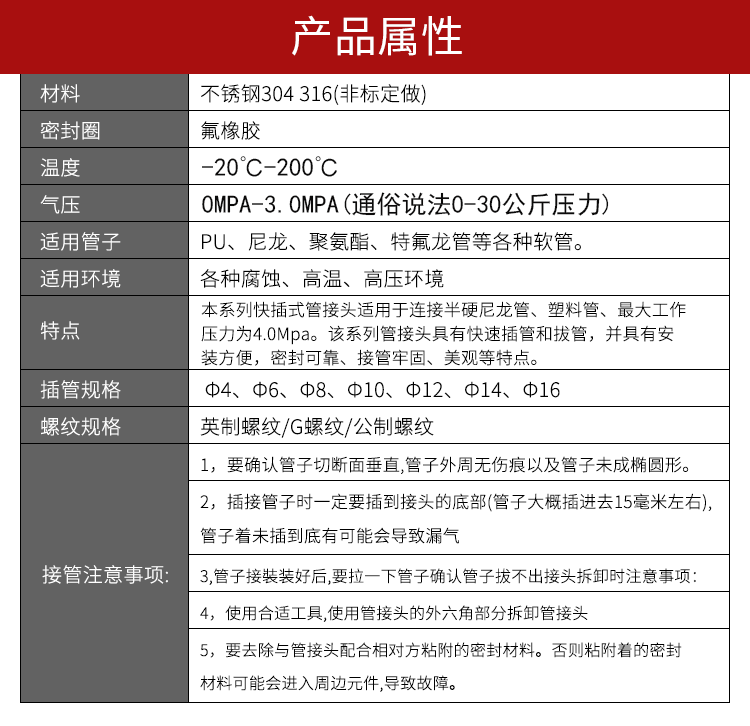 产品属性

| 材料 | 不锈钢304 316(非标定做) |
|---|---|
| 密封圈 | 氟橡胶 |
| 温度 | -20°C-200°C |
| 气压 | 0MPA-3.0MPA(通俗说法0-30公斤压力) |
| 适用管子 | PU、尼龙、聚氨酯、特氟龙管等各种软管。 |
| 适用环境 | 各种腐蚀、高温、高压环境 |
| 特点 | 本系列快插式管接头适用于连接半硬尼龙管、塑料管、最大工作压力为4.0Mpa。该系列管接头具有快速插管和拔管，并具有安装方便，密封可靠、接管牢固、美观等特点。 |
| 插管规格 | Φ4、Φ6、Φ8、Φ10、Φ12、Φ14、Φ16 |
| 螺纹规格 | 英制螺纹/G螺纹/公制螺纹 |
| 接管注意事项: | 1，要确认管子切断面垂直,管子外周无伤痕以及管子未成椭圆形。 |
| | 2，插接管子时一定要插到接头的底部(管子大概插进去15毫米左右),管子着未插到底有可能会导致漏气 |
| | 3,管子接装装好后,要拉一下管子确认管子拔不出接头拆卸时注意事项: |
| | 4，使用合适工具,使用管接头的外六角部分拆卸管接头 |
| | 5，要去除与管接头配合相对方粘附的密封材料。否则粘附着的密封材料可能会进入周边元件,导致故障。 |